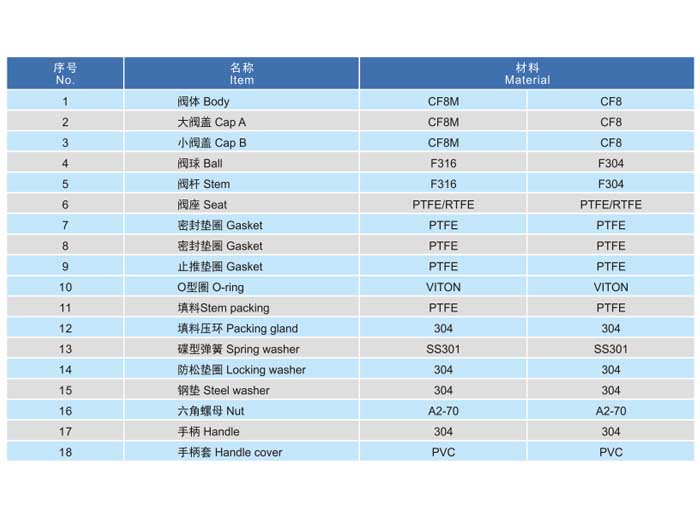 | 序号 No. | 名称 Item | 材料 Material | |
|---|---|---|---|
| 1 | 阀体 Body | CF8M | CF8 |
| 2 | 大阀盖 Cap A | CF8M | CF8 |
| 3 | 小阀盖 Cap B | CF8M | CF8 |
| 4 | 阀球 Ball | F316 | F304 |
| 5 | 阀杆 Stem | F316 | F304 |
| 6 | 阀座 Seat | PTFE/RTFE | PTFE/RTFE |
| 7 | 密封垫圈 Gasket | PTFE | PTFE |
| 8 | 密封垫圈 Gasket | PTFE | PTFE |
| 9 | 止推垫圈 Gasket | PTFE | PTFE |
| 10 | O型圈 O-ring | VITON | VITON |
| 11 | 填料Stem packing | PTFE | PTFE |
| 12 | 填料压环 Packing gland | 304 | 304 |
| 13 | 碟型弹簧 Spring washer | SS301 | SS301 |
| 14 | 防松垫圈 Locking washer | 304 | 304 |
| 15 | 钢垫 Steel washer | 304 | 304 |
| 16 | 六角螺母 Nut | A2-70 | A2-70 |
| 17 | 手柄 Handle | 304 | 304 |
| 18 | 手柄套 Handle cover | PVC | PVC |